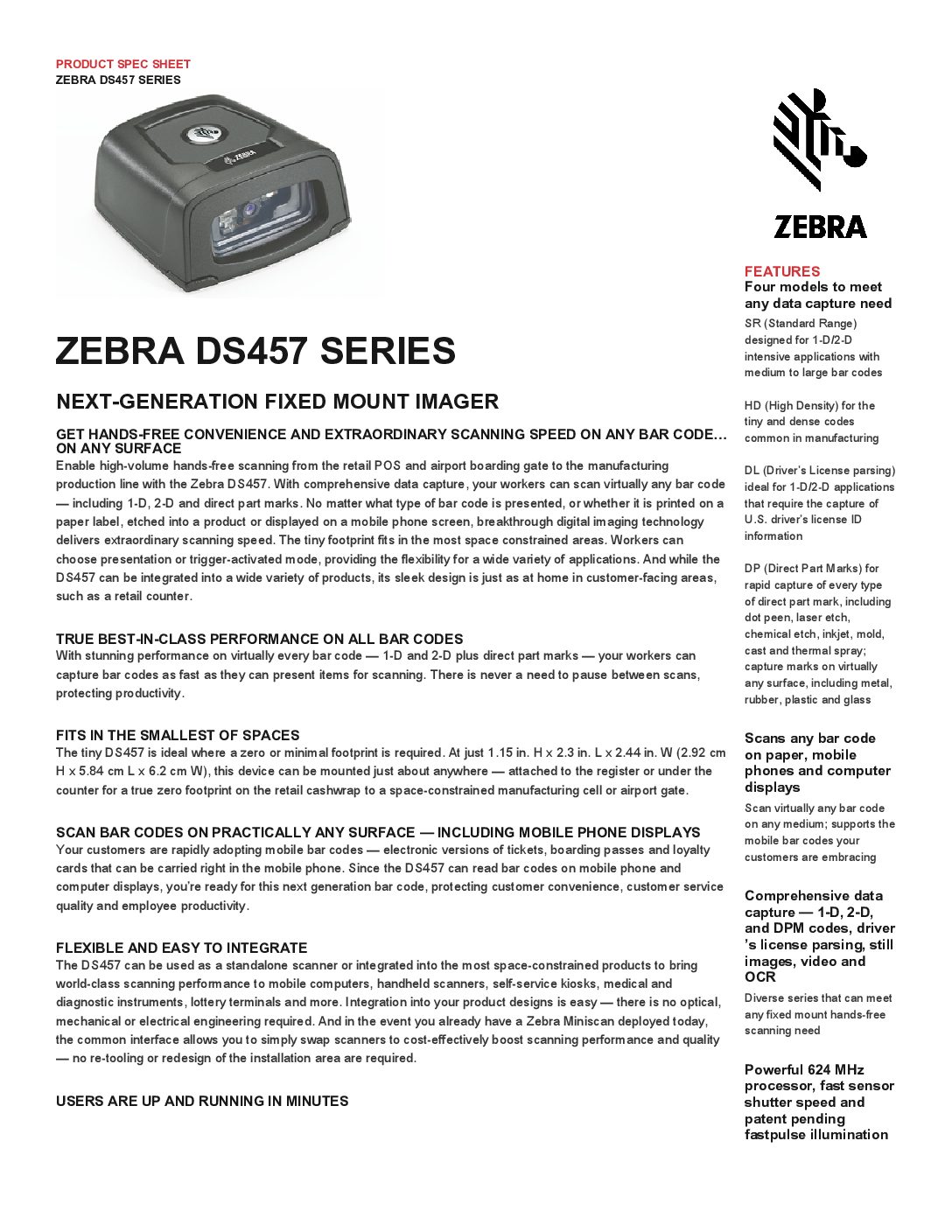 PRODUCT SPEC SHEET
ZEBRA DS457 SERIES

ZEBRA

ZEBRA

ZEBRA DS457 SERIES

NEXT-GENERATION FIXED MOUNT IMAGER

GET HANDS-FREE CONVENIENCE AND EXTRAORDINARY SCANNING SPEED ON ANY BAR CODE… ON ANY SURFACE
Enable high-volume hands-free scanning from the retail POS and airport boarding gate to the manufacturing production line with the Zebra DS457. With comprehensive data capture, your workers can scan virtually any bar code — including 1-D, 2-D and direct part marks. No matter what type of bar code is presented, or whether it is printed on a paper label, etched into a product or displayed on a mobile phone screen, breakthrough digital imaging technology delivers extraordinary scanning speed. The tiny footprint fits in the most space constrained areas. Workers can choose presentation or trigger-activated mode, providing the flexibility for a wide variety of applications. And while the DS457 can be integrated into a wide variety of products, its sleek design is just as at home in customer-facing areas, such as a retail counter.

TRUE BEST-IN-CLASS PERFORMANCE ON ALL BAR CODES
With stunning performance on virtually every bar code — 1-D and 2-D plus direct part marks — your workers can capture bar codes as fast as they can present items for scanning. There is never a need to pause between scans, protecting productivity.

FITS IN THE SMALLEST OF SPACES
The tiny DS457 is ideal where a zero or minimal footprint is required. At just 1.15 in. H x 2.3 in. L x 2.44 in. W (2.92 cm H x 5.84 cm L x 6.2 cm W), this device can be mounted just about anywhere — attached to the register or under the counter for a true zero footprint on the retail cashwrap to a space-constrained manufacturing cell or airport gate.

SCAN BAR CODES ON PRACTICALLY ANY SURFACE — INCLUDING MOBILE PHONE DISPLAYS
Your customers are rapidly adopting mobile bar codes — electronic versions of tickets, boarding passes and loyalty cards that can be carried right in the mobile phone. Since the DS457 can read bar codes on mobile phone and computer displays, you're ready for this next generation bar code, protecting customer convenience, customer service quality and employee productivity.

FLEXIBLE AND EASY TO INTEGRATE
The DS457 can be used as a standalone scanner or integrated into the most space-constrained products to bring world-class scanning performance to mobile computers, handheld scanners, self-service kiosks, medical and diagnostic instruments, lottery terminals and more. Integration into your product designs is easy — there is no optical, mechanical or electrical engineering required. And in the event you already have a Zebra Miniscan deployed today, the common interface allows you to simply swap scanners to cost-effectively boost scanning performance and quality — no re-tooling or redesign of the installation area are required.

USERS ARE UP AND RUNNING IN MINUTES

FEATURES
Four models to meet any data capture need
SR (Standard Range) designed for 1-D/2-D intensive applications with medium to large bar codes

HD (High Density) for the tiny and dense codes common in manufacturing

DL (Driver's License parsing) ideal for 1-D/2-D applications that require the capture of U.S. driver's license ID information

DP (Direct Part Marks) for rapid capture of every type of direct part mark, including dot peen, laser etch, chemical etch, inkjet, mold, cast and thermal spray; capture marks on virtually any surface, including metal, rubber, plastic and glass

Scans any bar code on paper, mobile phones and computer displays
Scan virtually any bar code on any medium; supports the mobile bar codes your customers are embracing

Comprehensive data capture — 1-D, 2-D, and DPM codes, driver 's license parsing, still images, video and OCR
Diverse series that can meet any fixed mount hands-free scanning need

Powerful 624 MHz processor, fast sensor shutter speed and patent pending fastpulse illumination